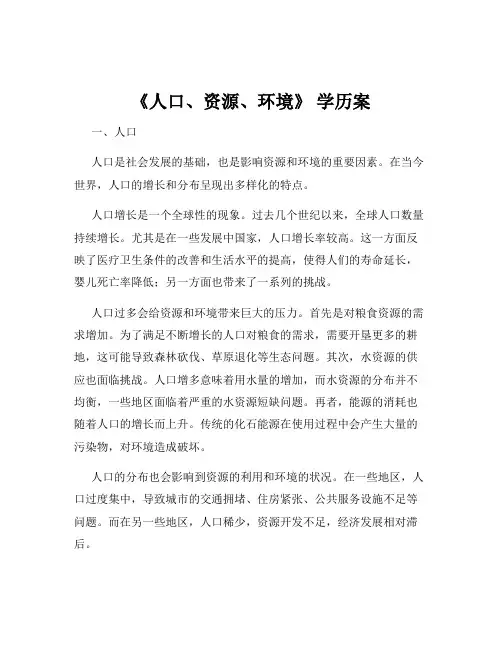 《人口、资源、环境》 学历案

一、人口

人口是社会发展的基础，也是影响资源和环境的重要因素。在当今世界，人口的增长和分布呈现出多样化的特点。

人口增长是一个全球性的现象。过去几个世纪以来，全球人口数量持续增长。尤其是在一些发展中国家，人口增长率较高。这一方面反映了医疗卫生条件的改善和生活水平的提高，使得人们的寿命延长，婴儿死亡率降低；另一方面也带来了一系列的挑战。

人口过多会给资源和环境带来巨大的压力。首先是对粮食资源的需求增加。为了满足不断增长的人口对粮食的需求，需要开垦更多的耕地，这可能导致森林砍伐、草原退化等生态问题。其次，水资源的供应也面临挑战。人口增多意味着用水量的增加，而水资源的分布并不均衡，一些地区面临着严重的水资源短缺问题。再者，能源的消耗也随着人口的增长而上升。传统的化石能源在使用过程中会产生大量的污染物，对环境造成破坏。

人口的分布也会影响到资源的利用和环境的状况。在一些地区，人口过度集中，导致城市的交通拥堵、住房紧张、公共服务设施不足等问题。而在另一些地区，人口稀少，资源开发不足，经济发展相对滞后。